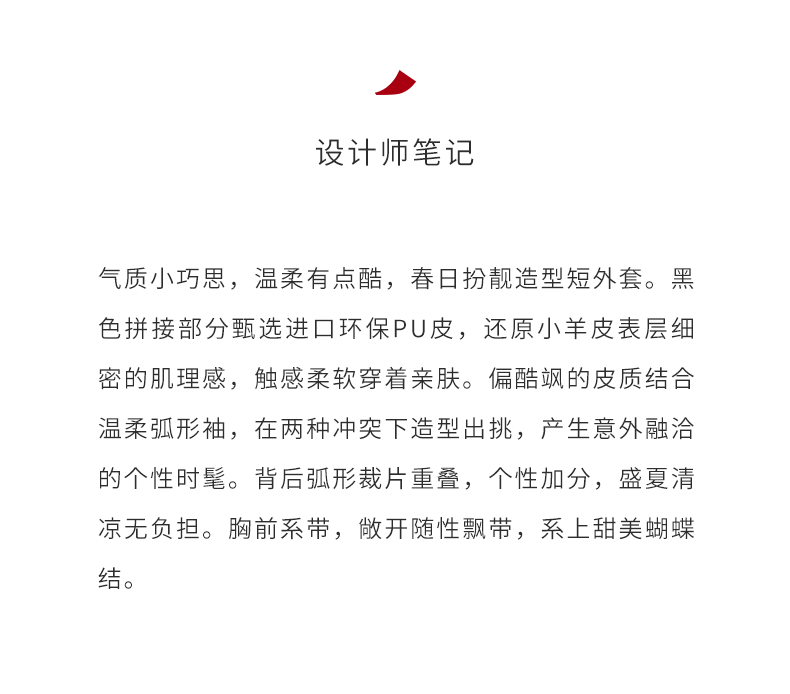 设计师笔记

气质小巧思，温柔有点酷，春日扮靓造型短外套。黑色拼接部分甄选进口环保PU皮，还原小羊皮表层细密的肌理感，触感柔软穿着亲肤。偏酷飒的皮质结合温柔弧形袖，在两种冲突下造型出挑，产生意外融洽的个性时髦。背后弧形裁片重叠，个性加分，盛夏清凉无负担。胸前系带，敞开随性飘带，系上甜美蝴蝶结。